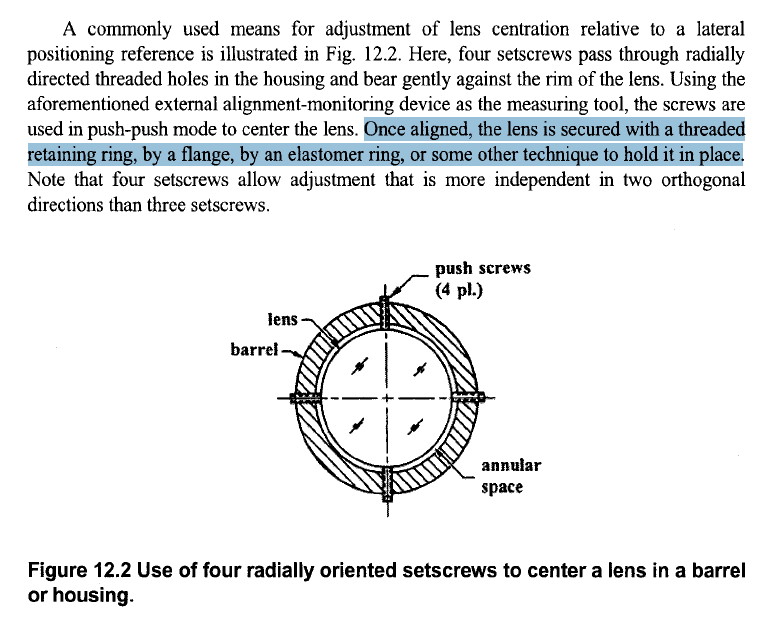 A commonly used means for adjustment of lens centration relative to a lateral positioning reference is illustrated in Fig. 12.2. Here, four setscrews pass through radially directed threaded holes in the housing and bear gently against the rim of the lens. Using the aforementioned external alignment-monitoring device as the measuring tool, the screws are used in push-push mode to center the lens. Once aligned, the lens is secured with a threaded retaining ring, by a flange, by an elastomer ring, or some other technique to hold it in place. Note that four setscrews allow adjustment that is more independent in two orthogonal directions than three setscrews.

push screws
(4 pl.)
lens
barrel
annular
space

Figure 12.2 Use of four radially oriented setscrews to center a lens in a barrel or housing.